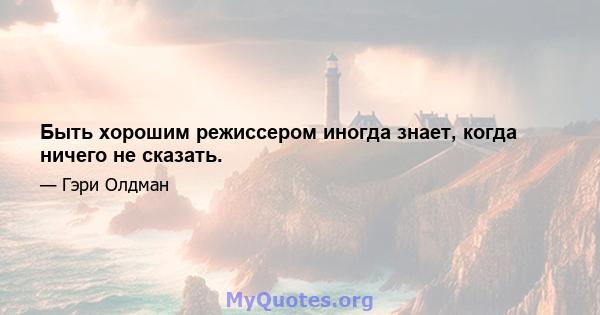 Быть хорошим режиссером иногда знает, когда ничего не сказать.

— Гэри Олдман

MyQuotes.org